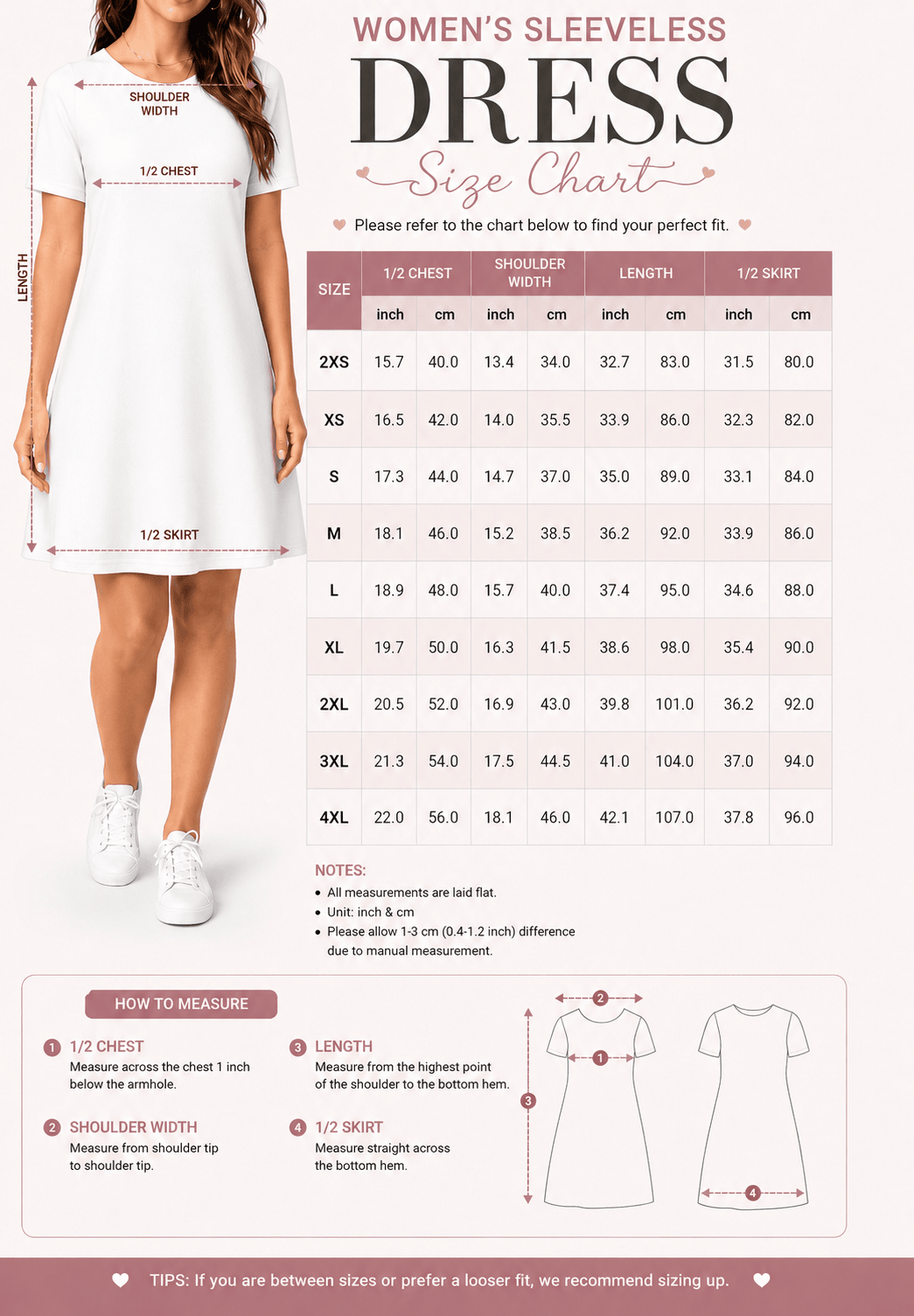 SHOULDER WIDTH

1/2 CHEST

LENGTH

1/2 SKIRT

WOMEN'S SLEEVELESS
DRESS
Size Chart

Please refer to the chart below to find your perfect fit.

| SIZE | 1/2 CHEST inch | 1/2 CHEST cm | SHOULDER WIDTH inch | SHOULDER WIDTH cm | LENGTH inch | LENGTH cm | 1/2 SKIRT inch | 1/2 SKIRT cm |
|---|---|---|---|---|---|---|---|---|
| 2XS | 15.7 | 40.0 | 13.4 | 34.0 | 32.7 | 83.0 | 31.5 | 80.0 |
| XS | 16.5 | 42.0 | 14.0 | 35.5 | 33.9 | 86.0 | 32.3 | 82.0 |
| S | 17.3 | 44.0 | 14.7 | 37.0 | 35.0 | 89.0 | 33.1 | 84.0 |
| M | 18.1 | 46.0 | 15.2 | 38.5 | 36.2 | 92.0 | 33.9 | 86.0 |
| L | 18.9 | 48.0 | 15.7 | 40.0 | 37.4 | 95.0 | 34.6 | 88.0 |
| XL | 19.7 | 50.0 | 16.3 | 41.5 | 38.6 | 98.0 | 35.4 | 90.0 |
| 2XL | 20.5 | 52.0 | 16.9 | 43.0 | 39.8 | 101.0 | 36.2 | 92.0 |
| 3XL | 21.3 | 54.0 | 17.5 | 44.5 | 41.0 | 104.0 | 37.0 | 94.0 |
| 4XL | 22.0 | 56.0 | 18.1 | 46.0 | 42.1 | 107.0 | 37.8 | 96.0 |

NOTES:
• All measurements are laid flat.
• Unit: inch & cm
• Please allow 1-3 cm (0.4-1.2 inch) difference due to manual measurement.

HOW TO MEASURE

1 1/2 CHEST
Measure across the chest 1 inch below the armhole.

2 SHOULDER WIDTH
Measure from shoulder tip to shoulder tip.

3 LENGTH
Measure from the highest point of the shoulder to the bottom hem.

4 1/2 SKIRT
Measure straight across the bottom hem.

2 1 3 4

TIPS: If you are between sizes or prefer a looser fit, we recommend sizing up.